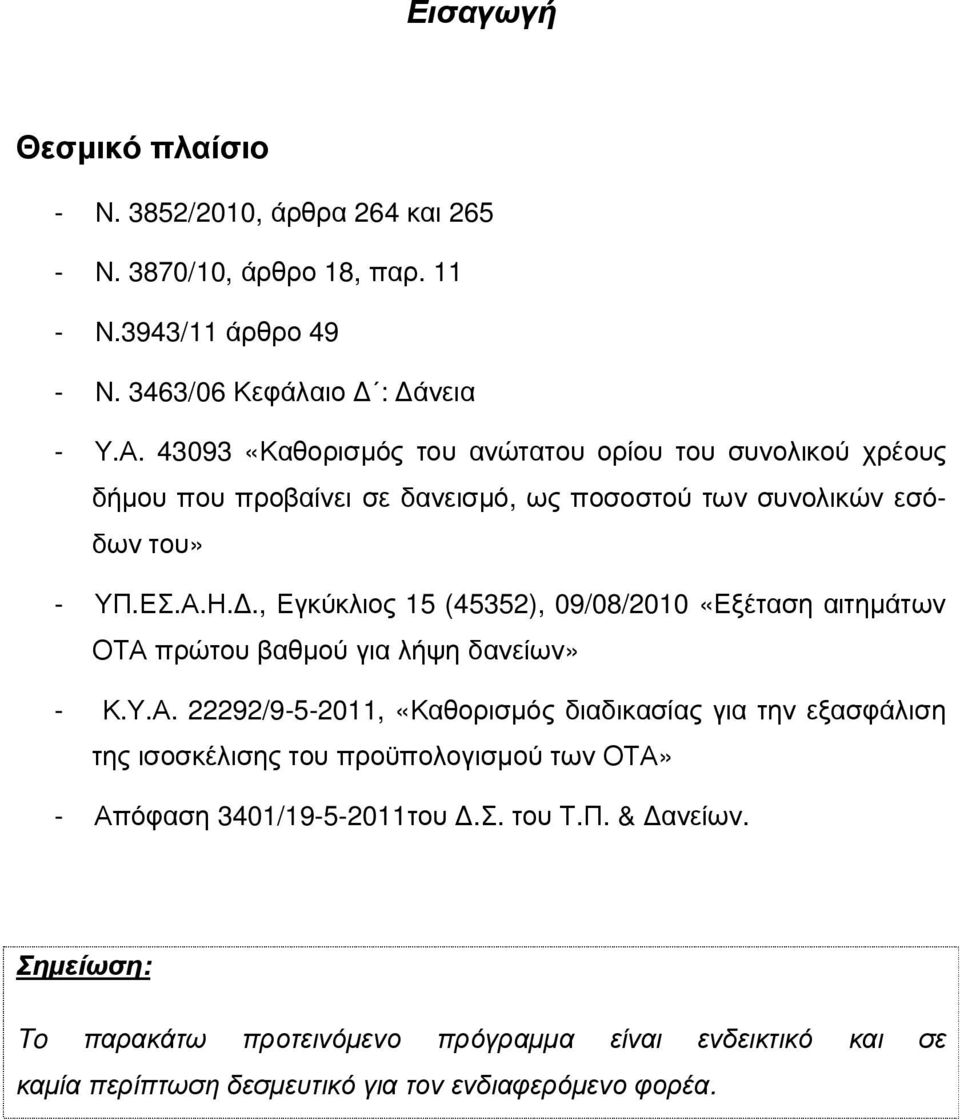 Εισαγωγή

Θεσμικό πλαίσιο

- Ν. 3852/2010, άρθρα 264 και 265
- Ν. 3870/10, άρθρο 18, παρ. 11
- Ν.3943/11 άρθρο 49
- Ν. 3463/06 Κεφάλαιο Δ΄: Δάνεια
- Υ.Α. 43093 «Καθορισμός του ανώτατου ορίου του συνολικού χρέους δήμου που προβαίνει σε δανεισμό, ως ποσοστού των συνολικών εσόδων του»
- ΥΠ.ΕΣ.Α.Η.Δ., Εγκύκλιος 15 (45352), 09/08/2010 «Εξέταση αιτημάτων ΟΤΑ πρώτου βαθμού για λήψη δανείων»
- Κ.Υ.Α. 22292/9-5-2011, «Καθορισμός διαδικασίας για την εξασφάλιση της ισοσκέλισης του προϋπολογισμού των ΟΤΑ»
- Απόφαση 3401/19-5-2011του Δ.Σ. του Τ.Π. & Δανείων.

Σημείωση:

Το παρακάτω προτεινόμενο πρόγραμμα είναι ενδεικτικό και σε καμία περίπτωση δεσμευτικό για τον ενδιαφερόμενο φορέα.